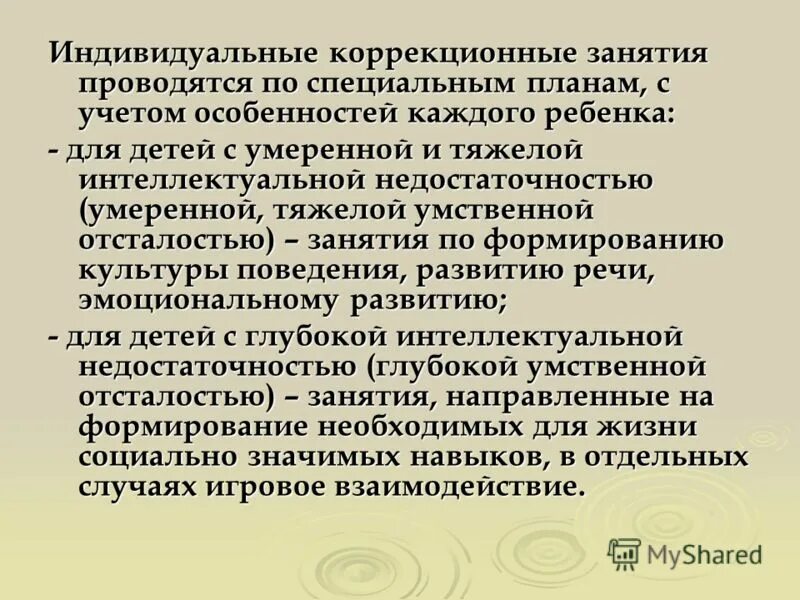 Индивидуальные коррекционные занятия проводятся по специальным планам, с учетом особенностей каждого ребенка:

- для детей с умеренной и тяжелой интеллектуальной недостаточностью (умеренной, тяжелой умственной отсталостью) – занятия по формированию культуры поведения, развитию речи, эмоциональному развитию;

- для детей с глубокой интеллектуальной недостаточностью (глубокой умственной отсталостью) – занятия, направленные на формирование необходимых для жизни социально значимых навыков, в отдельных случаях игровое взаимодействие.

MyShared